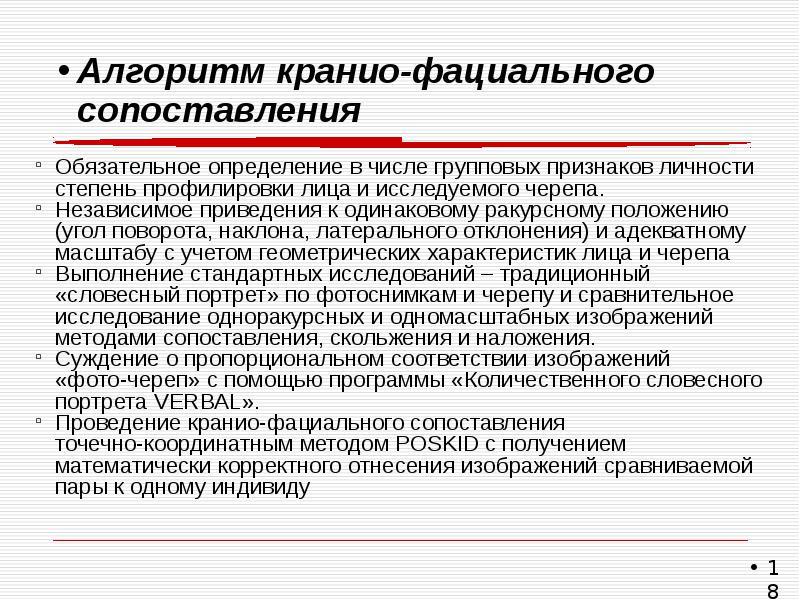 • Алгоритм кранио-фациального сопоставления

▫ Обязательное определение в числе групповых признаков личности степень профилировки лица и исследуемого черепа.
▫ Независимое приведения к одинаковому ракурсному положению (угол поворота, наклона, латерального отклонения) и адекватному масштабу с учетом геометрических характеристик лица и черепа
▫ Выполнение стандартных исследований – традиционный «словесный портрет» по фотоснимкам и черепу и сравнительное исследование одноракурсных и одномасштабных изображений методами сопоставления, скольжения и наложения.
▫ Суждение о пропорциональном соответствии изображений «фото-череп» с помощью программы «Количественного словесного портрета VERBAL».
▫ Проведение кранио-фациального сопоставления точечно-координатным методом POSKID с получением математически корректного отнесения изображений сравниваемой пары к одному индивиду

• 18